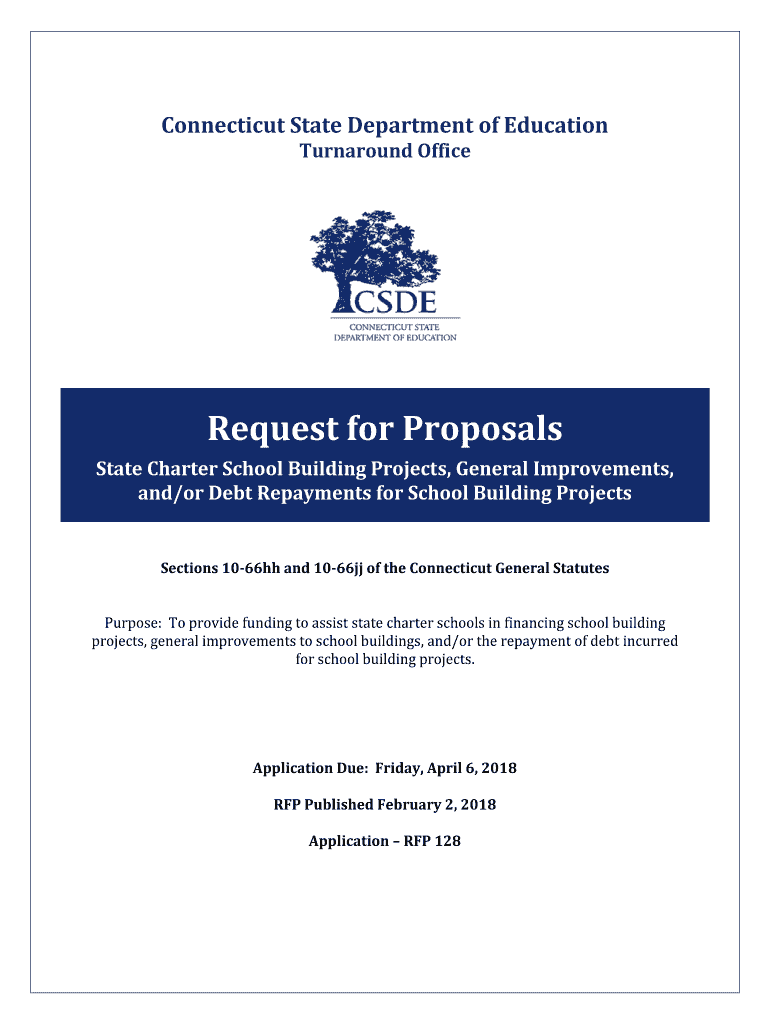 Connecticut State Department of Education
Turnaround Office

CSDE
CONNECTICUT STATE
DEPARTMENT OF EDUCATION

Request for Proposals

State Charter School Building Projects, General Improvements, and/or Debt Repayments for School Building Projects

Sections 10-66hh and 10-66jj of the Connecticut General Statutes

Purpose: To provide funding to assist state charter schools in financing school building projects, general improvements to school buildings, and/or the repayment of debt incurred for school building projects.

Application Due: Friday, April 6, 2018

RFP Published February 2, 2018

Application – RFP 128